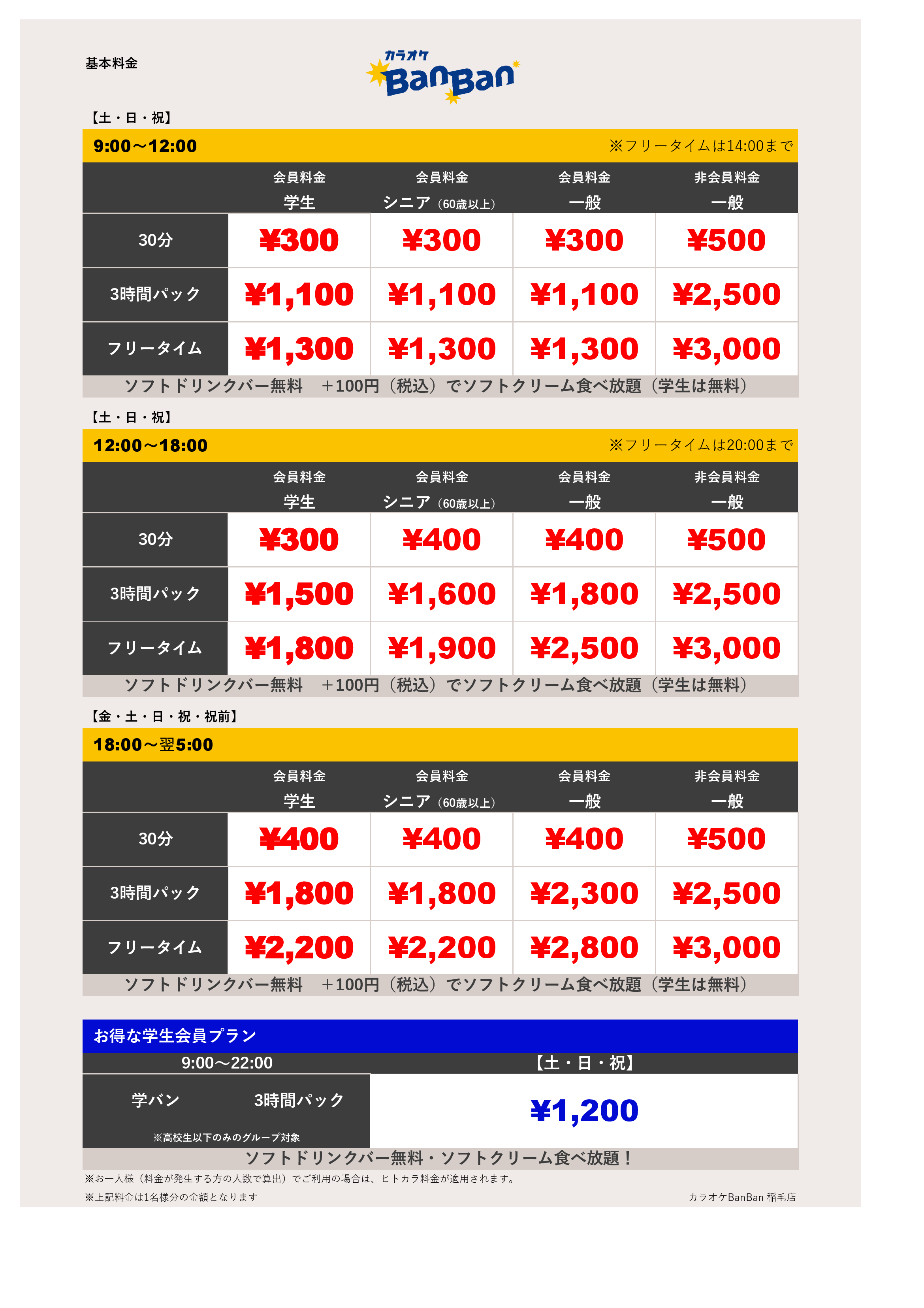 基本料金

カラオケ BanBan

【土・日・祝】

9:00～12:00　※フリータイムは14:00まで

| | 会員料金 学生 | 会員料金 シニア（60歳以上） | 会員料金 一般 | 非会員料金 一般 |
|---|---|---|---|---|
| 30分 | ¥300 | ¥300 | ¥300 | ¥500 |
| 3時間パック | ¥1,100 | ¥1,100 | ¥1,100 | ¥2,500 |
| フリータイム | ¥1,300 | ¥1,300 | ¥1,300 | ¥3,000 |

ソフトドリンクバー無料　+100円（税込）でソフトクリーム食べ放題（学生は無料）

【土・日・祝】

12:00～18:00　※フリータイムは20:00まで

| | 会員料金 学生 | 会員料金 シニア（60歳以上） | 会員料金 一般 | 非会員料金 一般 |
|---|---|---|---|---|
| 30分 | ¥300 | ¥400 | ¥400 | ¥500 |
| 3時間パック | ¥1,500 | ¥1,600 | ¥1,800 | ¥2,500 |
| フリータイム | ¥1,800 | ¥1,900 | ¥2,500 | ¥3,000 |

ソフトドリンクバー無料　+100円（税込）でソフトクリーム食べ放題（学生は無料）

【金・土・日・祝・祝前】

18:00～翌5:00

| | 会員料金 学生 | 会員料金 シニア（60歳以上） | 会員料金 一般 | 非会員料金 一般 |
|---|---|---|---|---|
| 30分 | ¥400 | ¥400 | ¥400 | ¥500 |
| 3時間パック | ¥1,800 | ¥1,800 | ¥2,300 | ¥2,500 |
| フリータイム | ¥2,200 | ¥2,200 | ¥2,800 | ¥3,000 |

ソフトドリンクバー無料　+100円（税込）でソフトクリーム食べ放題（学生は無料）

お得な学生会員プラン

| 9:00～22:00 | 【土・日・祝】 |
|---|---|
| 学バン　3時間パック ※高校生以下のみのグループ対象 | ¥1,200 |

ソフトドリンクバー無料・ソフトクリーム食べ放題！

※お一人様（料金が発生する方の人数で算出）でご利用の場合は、ヒトカラ料金が適用されます。

※上記料金は1名様分の金額となります

カラオケBanBan 稲毛店